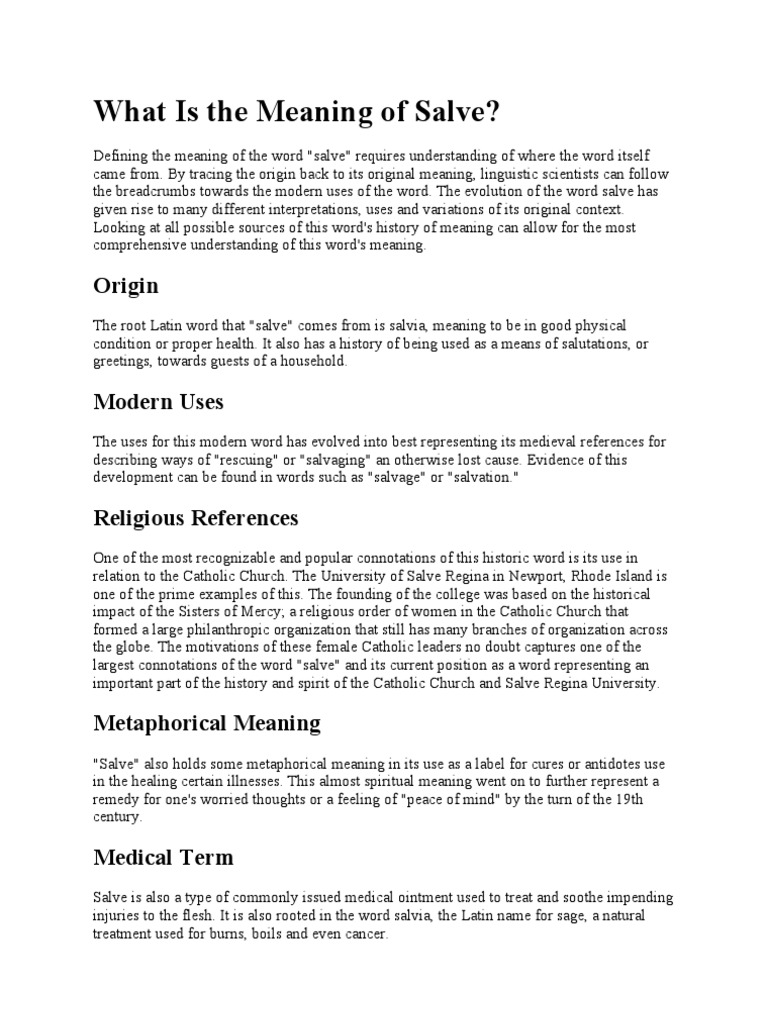 What Is the Meaning of Salve?

Defining the meaning of the word "salve" requires understanding of where the word itself came from. By tracing the origin back to its original meaning, linguistic scientists can follow the breadcrumbs towards the modern uses of the word. The evolution of the word salve has given rise to many different interpretations, uses and variations of its original context. Looking at all possible sources of this word's history of meaning can allow for the most comprehensive understanding of this word's meaning.

Origin

The root Latin word that "salve" comes from is salvia, meaning to be in good physical condition or proper health. It also has a history of being used as a means of salutations, or greetings, towards guests of a household.

Modern Uses

The uses for this modern word has evolved into best representing its medieval references for describing ways of "rescuing" or "salvaging" an otherwise lost cause. Evidence of this development can be found in words such as "salvage" or "salvation."

Religious References

One of the most recognizable and popular connotations of this historic word is its use in relation to the Catholic Church. The University of Salve Regina in Newport, Rhode Island is one of the prime examples of this. The founding of the college was based on the historical impact of the Sisters of Mercy; a religious order of women in the Catholic Church that formed a large philanthropic organization that still has many branches of organization across the globe. The motivations of these female Catholic leaders no doubt captures one of the largest connotations of the word "salve" and its current position as a word representing an important part of the history and spirit of the Catholic Church and Salve Regina University.

Metaphorical Meaning

"Salve" also holds some metaphorical meaning in its use as a label for cures or antidotes use in the healing certain illnesses. This almost spiritual meaning went on to further represent a remedy for one's worried thoughts or a feeling of "peace of mind" by the turn of the 19th century.

Medical Term

Salve is also a type of commonly issued medical ointment used to treat and soothe impending injuries to the flesh. It is also rooted in the word salvia, the Latin name for sage, a natural treatment used for burns, boils and even cancer.